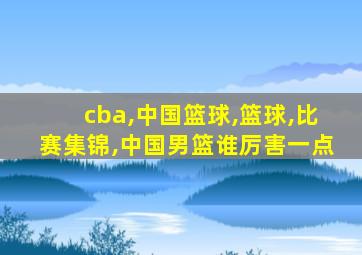 cba,中国篮球,篮球,比赛集锦,中国男篮谁厉害一点